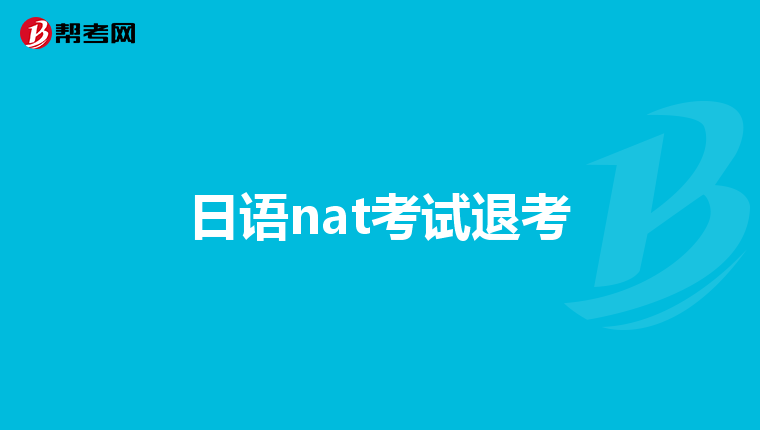 帮考网

日语nat考试退考